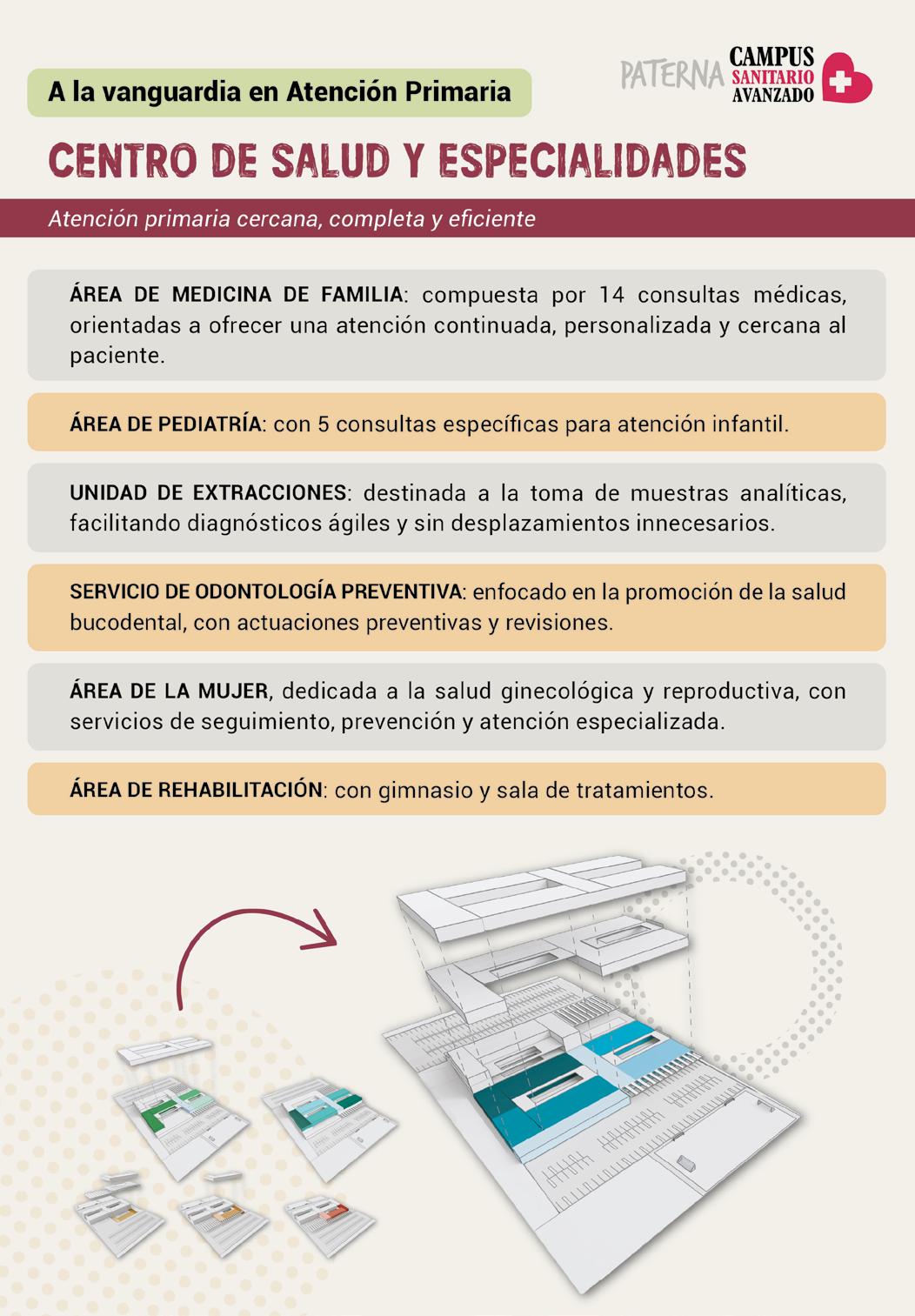 A la vanguardia en Atención Primaria

PATERNA CAMPUS SANITARIO AVANZADO

CENTRO DE SALUD Y ESPECIALIDADES

Atención primaria cercana, completa y eficiente

ÁREA DE MEDICINA DE FAMILIA: compuesta por 14 consultas médicas, orientadas a ofrecer una atención continuada, personalizada y cercana al paciente.

ÁREA DE PEDIATRÍA: con 5 consultas específicas para atención infantil.

UNIDAD DE EXTRACCIONES: destinada a la toma de muestras analíticas, facilitando diagnósticos ágiles y sin desplazamientos innecesarios.

SERVICIO DE ODONTOLOGÍA PREVENTIVA: enfocado en la promoción de la salud bucodental, con actuaciones preventivas y revisiones.

ÁREA DE LA MUJER, dedicada a la salud ginecológica y reproductiva, con servicios de seguimiento, prevención y atención especializada.

ÁREA DE REHABILITACIÓN: con gimnasio y sala de tratamientos.